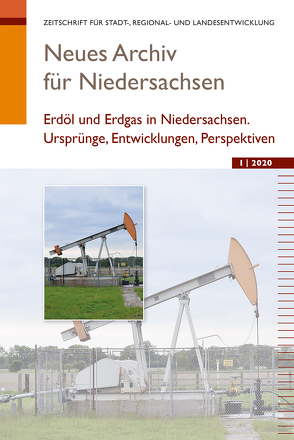 ZEITSCHRIFT FÜR STADT-, REGIONAL- UND LANDESENTWICKLUNG

Neues Archiv für Niedersachsen

Erdöl und Erdgas in Niedersachsen. Ursprünge, Entwicklungen, Perspektiven

1 | 2020